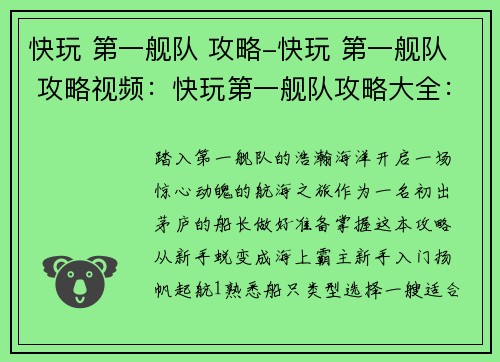 快玩 第一舰队 攻略–快玩 第一舰队 攻略视频：快玩第一舰队攻略大全：

踏入第一舰队的浩瀚海洋开启一场惊心动魄的航海之旅作为一名初出茅庐的船长做好准备掌握这本攻略从新手蜕变成海上霸主新手入门扬帆起航1熟悉船只类型选择一艘适合